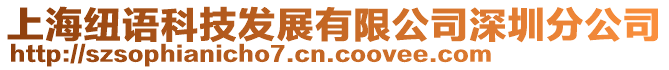 上海纽语科技发展有限公司深圳分公司
http://szsophianicho7.cn.coovee.com